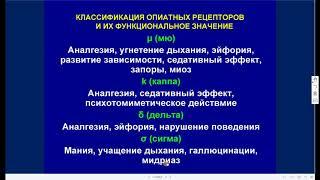 КЛАССИФИКАЦИЯ ОПИАТНЫХ РЕЦЕПТОРОВ И ИХ ФУНКЦИОНАЛЬНОЕ ЗНАЧЕНИЕ

μ (мю)

Аналгезия, угнетение дыхания, эйфория, развитие зависимости, седативный эффект, запоры, миоз

k (каппа)

Аналгезия, седативный эффект, психотомиметическое действмие

δ (дельта)

Аналгезия, эйфория, нарушение поведения

σ (сигма)

Мания, учащение дыхания, галлюцинации, мидриаз